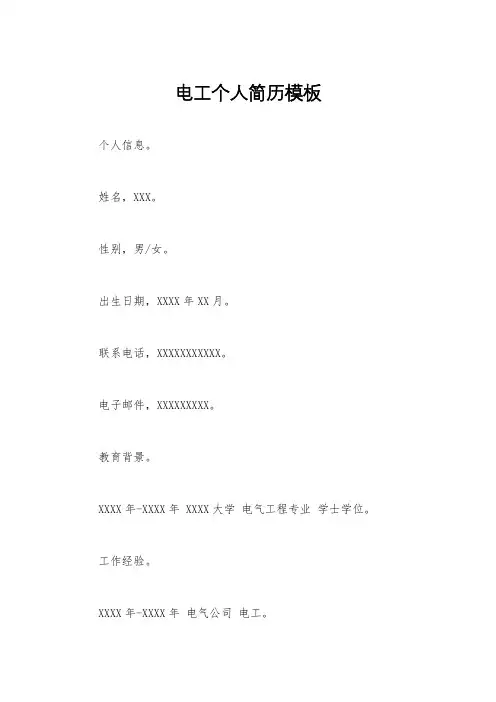 电工个人简历模板

个人信息。

姓名，XXX。

性别，男/女。

出生日期，XXXX 年 XX 月。

联系电话，XXXXXXXXXXX。

电子邮件，XXXXXXXXX。

教育背景。

XXXX 年-XXXX 年 XXXX 大学 电气工程专业 学士学位。

工作经验。

XXXX 年-XXXX 年 电气公司 电工。